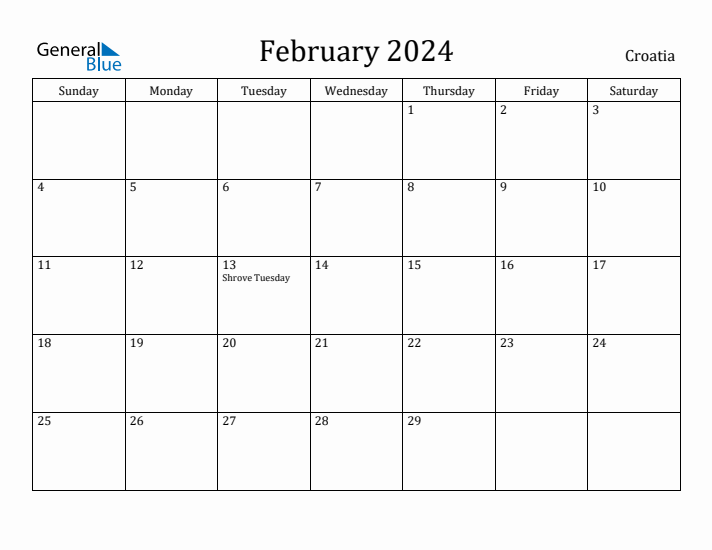 General Blue

February 2024

Croatia

| Sunday | Monday | Tuesday | Wednesday | Thursday | Friday | Saturday |
|---|---|---|---|---|---|---|
| | | | | 1 | 2 | 3 |
| 4 | 5 | 6 | 7 | 8 | 9 | 10 |
| 11 | 12 | 13 Shrove Tuesday | 14 | 15 | 16 | 17 |
| 18 | 19 | 20 | 21 | 22 | 23 | 24 |
| 25 | 26 | 27 | 28 | 29 | | |